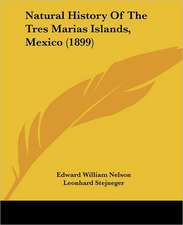 Natural History Of The Tres Marias Islands, Mexico (1899)

Edward William Nelson
Leonhard Stejneger